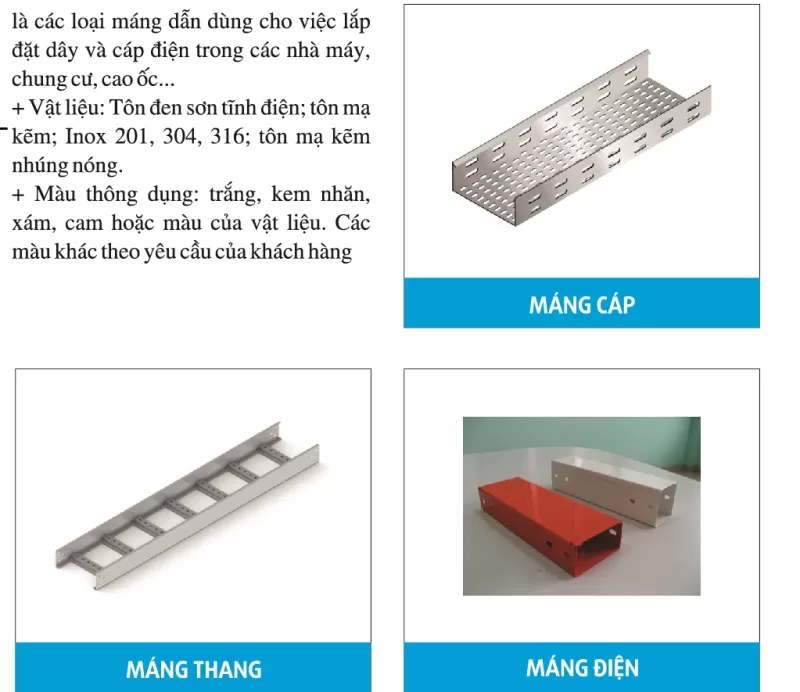 là các loại máng dẫn dùng cho việc lắp đặt dây và cáp điện trong các nhà máy, chung cư, cao ốc...

+ Vật liệu: Tôn đen sơn tĩnh điện; tôn mạ kẽm; Inox 201, 304, 316; tôn mạ kẽm nhúng nóng.

+ Màu thông dụng: trắng, kem nhăn, xám, cam hoặc màu của vật liệu. Các màu khác theo yêu cầu của khách hàng

MÁNG CÁP

MÁNG THANG

MÁNG ĐIỆN